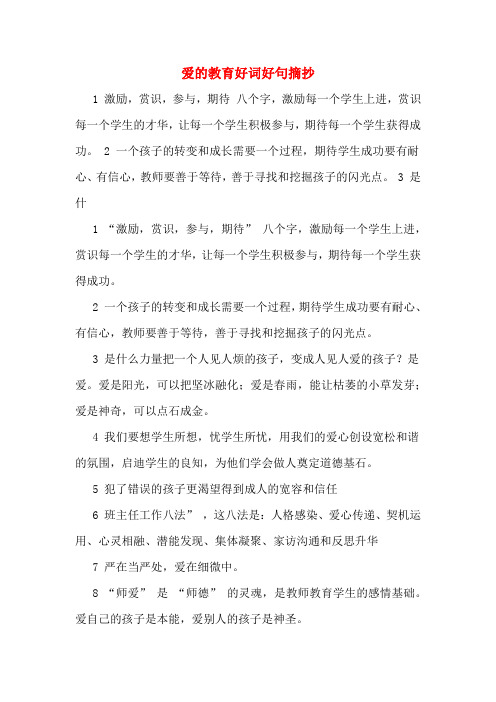 爱的教育好词好句摘抄

1 激励，赏识，参与，期待 八个字，激励每一个学生上进，赏识每一个学生的才华，让每一个学生积极参与，期待每一个学生获得成功。 2 一个孩子的转变和成长需要一个过程，期待学生成功要有耐心、有信心，教师要善于等待，善于寻找和挖掘孩子的闪光点。 3 是什

1 “激励，赏识，参与，期待” 八个字，激励每一个学生上进，赏识每一个学生的才华，让每一个学生积极参与，期待每一个学生获得成功。

2 一个孩子的转变和成长需要一个过程，期待学生成功要有耐心、有信心，教师要善于等待，善于寻找和挖掘孩子的闪光点。

3 是什么力量把一个人见人烦的孩子，变成人见人爱的孩子？是爱。爱是阳光，可以把坚冰融化；爱是春雨，能让枯萎的小草发芽；爱是神奇，可以点石成金。

4 我们要想学生所想，忧学生所忧，用我们的爱心创设宽松和谐的氛围，启迪学生的良知，为他们学会做人奠定道德基石。

5 犯了错误的孩子更渴望得到成人的宽容和信任

6 班主任工作八法”，这八法是：人格感染、爱心传递、契机运用、心灵相融、潜能发现、集体凝聚、家访沟通和反思升华

7 严在当严处，爱在细微中。

8 “师爱” 是 “师德” 的灵魂，是教师教育学生的感情基础。爱自己的孩子是本能，爱别人的孩子是神圣。